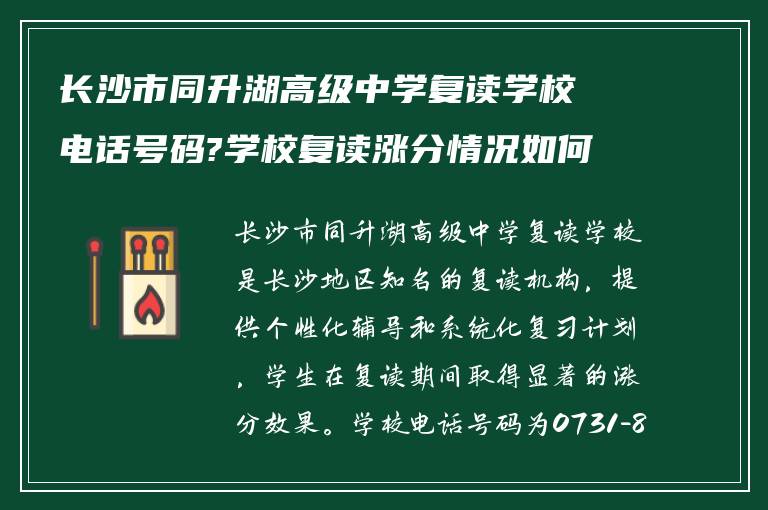 长沙市同升湖高级中学复读学校电话号码?学校复读涨分情况如何

长沙市同升湖高级中学复读学校是长沙地区知名的复读机构，提供个性化辅导和系统化复习计划，学生在复读期间取得显著的涨分效果。学校电话号码为0731-8